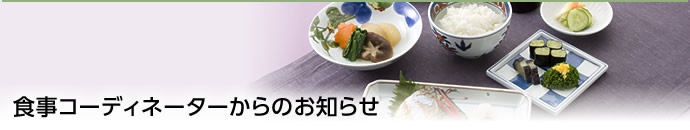 食事コーディネーターからのお知らせ